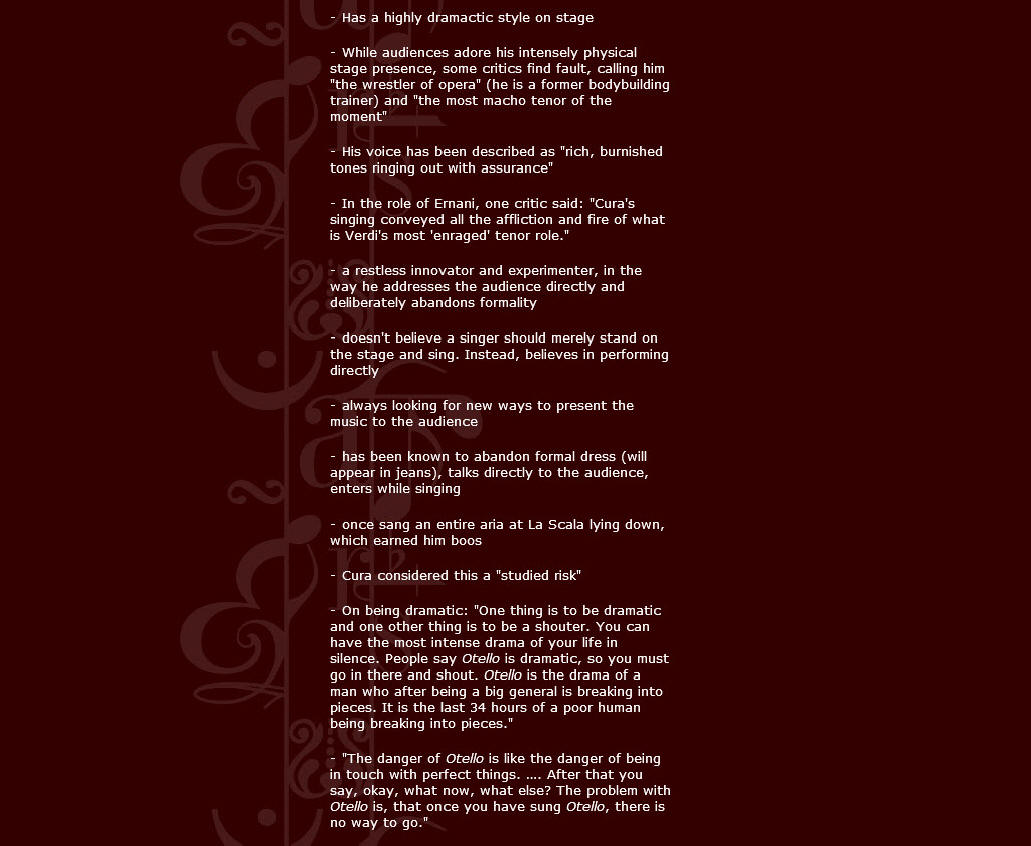 - Has a highly dramactic style on stage

- While audiences adore his intensely physical stage presence, some critics find fault, calling him "the wrestler of opera" (he is a former bodybuilding trainer) and "the most macho tenor of the moment"

- His voice has been described as "rich, burnished tones ringing out with assurance"

- In the role of Ernani, one critic said: "Cura's singing conveyed all the affliction and fire of what is Verdi's most 'enraged' tenor role."

- a restless innovator and experimenter, in the way he addresses the audience directly and deliberately abandons formality

- doesn't believe a singer should merely stand on the stage and sing. Instead, believes in performing directly

- always looking for new ways to present the music to the audience

- has been known to abandon formal dress (will appear in jeans), talks directly to the audience, enters while singing

- once sang an entire aria at La Scala lying down, which earned him boos

- Cura considered this a "studied risk"

- On being dramatic: "One thing is to be dramatic and one other thing is to be a shouter. You can have the most intense drama of your life in silence. People say Otello is dramatic, so you must go in there and shout. Otello is the drama of a man who after being a big general is breaking into pieces. It is the last 34 hours of a poor human being breaking into pieces."

- "The danger of Otello is like the danger of being in touch with perfect things. .... After that you say, okay, what now, what else? The problem with Otello is, that once you have sung Otello, there is no way to go."